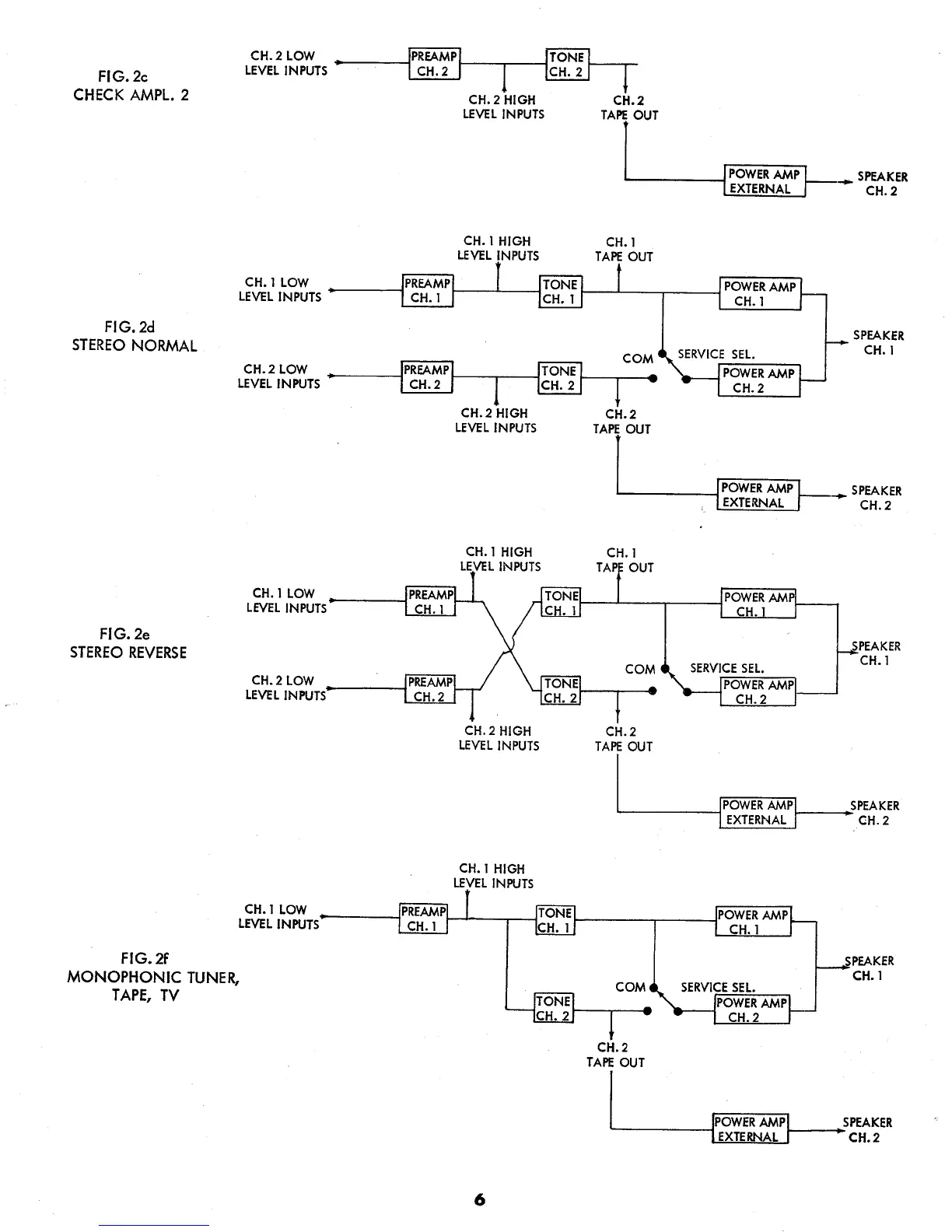 FIG. 2c
CHECK AMPL. 2

CH. 2 LOW LEVEL INPUTS
PREAMP CH. 2
TONE CH. 2
CH. 2 HIGH LEVEL INPUTS
CH. 2 TAPE OUT
POWER AMP EXTERNAL
SPEAKER CH. 2

FIG. 2d
STEREO NORMAL

CH. 1 HIGH LEVEL INPUTS
CH. 1 TAPE OUT
CH. 1 LOW LEVEL INPUTS
PREAMP CH. 1
TONE CH. 1
POWER AMP CH. 1
SPEAKER CH. 1
COM
SERVICE SEL.
CH. 2 LOW LEVEL INPUTS
PREAMP CH. 2
TONE CH. 2
POWER AMP CH. 2
CH. 2 HIGH LEVEL INPUTS
CH. 2 TAPE OUT
POWER AMP EXTERNAL
SPEAKER CH. 2

FIG. 2e
STEREO REVERSE

CH. 1 HIGH LEVEL INPUTS
CH. 1 TAPE OUT
CH. 1 LOW LEVEL INPUTS
PREAMP CH. 1
TONE CH. 1
POWER AMP CH. 1
SPEAKER CH. 1
COM
SERVICE SEL.
CH. 2 LOW LEVEL INPUTS
PREAMP CH. 2
TONE CH. 2
POWER AMP CH. 2
CH. 2 HIGH LEVEL INPUTS
CH. 2 TAPE OUT
POWER AMP EXTERNAL
SPEAKER CH. 2

FIG. 2f
MONOPHONIC TUNER, TAPE, TV

CH. 1 HIGH LEVEL INPUTS
CH. 1 LOW LEVEL INPUTS
PREAMP CH. 1
TONE CH. 1
POWER AMP CH. 1
SPEAKER CH. 1
COM
SERVICE SEL.
TONE CH. 2
POWER AMP CH. 2
CH. 2 TAPE OUT
POWER AMP EXTERNAL
SPEAKER CH. 2

6